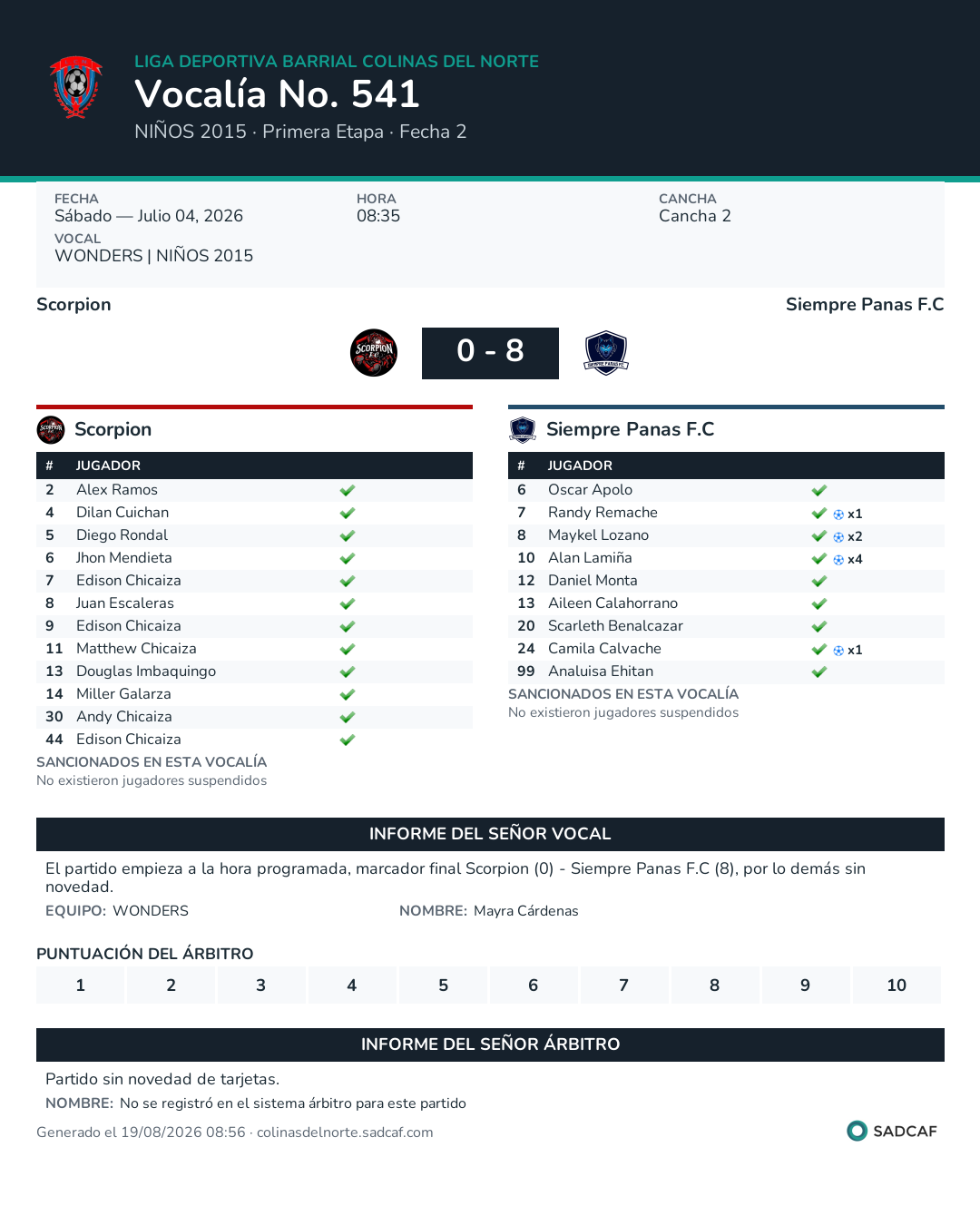 LIGA DEPORTIVA BARRIAL COLINAS DEL NORTE
Vocalía No. 541
NIÑOS 2015 · Primera Etapa · Fecha 2

FECHA
Sábado — Julio 04, 2026
HORA
08:35
CANCHA
Cancha 2
VOCAL
WONDERS | NIÑOS 2015

Scorpion
Siempre Panas F.C
SCORPION F.C
0 - 8
SIEMPRE PANAS F.C

Scorpion

| # | JUGADOR | |
|---|---|---|
| 2 | Alex Ramos | ✔ |
| 4 | Dilan Cuichan | ✔ |
| 5 | Diego Rondal | ✔ |
| 6 | Jhon Mendieta | ✔ |
| 7 | Edison Chicaiza | ✔ |
| 8 | Juan Escaleras | ✔ |
| 9 | Edison Chicaiza | ✔ |
| 11 | Matthew Chicaiza | ✔ |
| 13 | Douglas Imbaquingo | ✔ |
| 14 | Miller Galarza | ✔ |
| 30 | Andy Chicaiza | ✔ |
| 44 | Edison Chicaiza | ✔ |

SANCIONADOS EN ESTA VOCALÍA
No existieron jugadores suspendidos

Siempre Panas F.C

| # | JUGADOR | |
|---|---|---|
| 6 | Oscar Apolo | ✔ |
| 7 | Randy Remache | ✔ x1 |
| 8 | Maykel Lozano | ✔ x2 |
| 10 | Alan Lamiña | ✔ x4 |
| 12 | Daniel Monta | ✔ |
| 13 | Aileen Calahorrano | ✔ |
| 20 | Scarleth Benalcazar | ✔ |
| 24 | Camila Calvache | ✔ x1 |
| 99 | Analuisa Ehitan | ✔ |

SANCIONADOS EN ESTA VOCALÍA
No existieron jugadores suspendidos

INFORME DEL SEÑOR VOCAL
El partido empieza a la hora programada, marcador final Scorpion (0) - Siempre Panas F.C (8), por lo demás sin novedad.
EQUIPO: WONDERS
NOMBRE: Mayra Cárdenas

PUNTUACIÓN DEL ÁRBITRO
| 1 | 2 | 3 | 4 | 5 | 6 | 7 | 8 | 9 | 10 |
|---|---|---|---|---|---|---|---|---|---|

INFORME DEL SEÑOR ÁRBITRO
Partido sin novedad de tarjetas.
NOMBRE: No se registró en el sistema árbitro para este partido

Generado el 19/08/2026 08:56 · colinasdelnorte.sadcaf.com
SADCAF